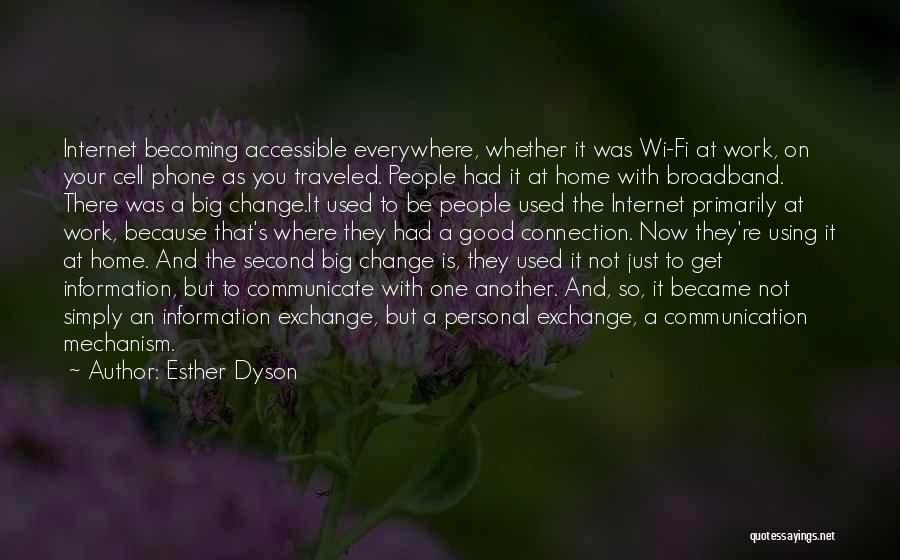 Internet becoming accessible everywhere, whether it was Wi-Fi at work, on your cell phone as you traveled. People had it at home with broadband. There was a big change.It used to be people used the Internet primarily at work, because that's where they had a good connection. Now they're using it at home. And the second big change is, they used it not just to get information, but to communicate with one another. And, so, it became not simply an information exchange, but a personal exchange, a communication mechanism.
~ Author: Esther Dyson

quotessayings.net